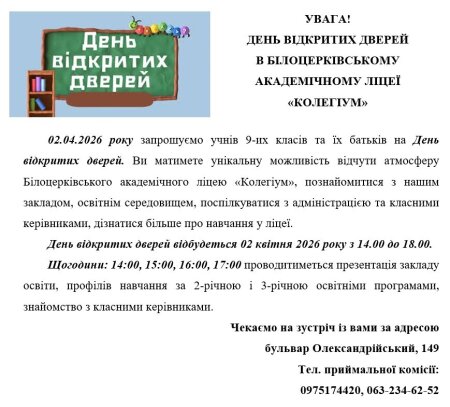 День відкритих дверей

УВАГА!
ДЕНЬ ВІДКРИТИХ ДВЕРЕЙ
В БІЛОЦЕРКІВСЬКОМУ
АКАДЕМІЧНОМУ ЛІЦЕЇ
«КОЛЕГІУМ»

02.04.2026 року запрошуємо учнів 9-их класів та їх батьків на День відкритих дверей. Ви матимете унікальну можливість відчути атмосферу Білоцерківського академічного ліцею «Колегіум», познайомитися з нашим закладом, освітнім середовищем, поспілкуватися з адміністрацією та класними керівниками, дізнатися більше про навчання у ліцеї.

День відкритих дверей відбудеться 02 квітня 2026 року з 14.00 до 18.00.

Щогодини: 14:00, 15:00, 16:00, 17:00 проводитиметься презентація закладу освіти, профілів навчання за 2-річною і 3-річною освітніми програмами, знайомство з класними керівниками.

Чекаємо на зустріч із вами за адресою
бульвар Олександрійський, 149
Тел. приймальної комісії:
0975174420, 063-234-62-52